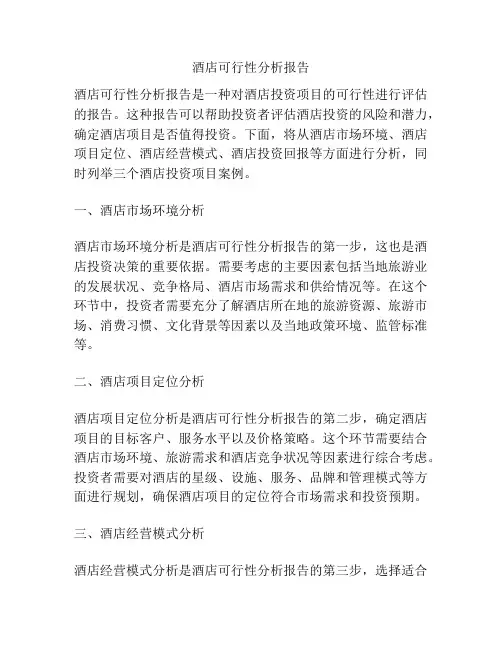 酒店可行性分析报告

酒店可行性分析报告是一种对酒店投资项目的可行性进行评估的报告。这种报告可以帮助投资者评估酒店投资的风险和潜力，确定酒店项目是否值得投资。下面，将从酒店市场环境、酒店项目定位、酒店经营模式、酒店投资回报等方面进行分析，同时列举三个酒店投资项目案例。

一、酒店市场环境分析

酒店市场环境分析是酒店可行性分析报告的第一步，这也是酒店投资决策的重要依据。需要考虑的主要因素包括当地旅游业的发展状况、竞争格局、酒店市场需求和供给情况等。在这个环节中，投资者需要充分了解酒店所在地的旅游资源、旅游市场、消费习惯、文化背景等因素以及当地政策环境、监管标准等。

二、酒店项目定位分析

酒店项目定位分析是酒店可行性分析报告的第二步，确定酒店项目的目标客户、服务水平以及价格策略。这个环节需要结合酒店市场环境、旅游需求和酒店竞争状况等因素进行综合考虑。投资者需要对酒店的星级、设施、服务、品牌和管理模式等方面进行规划，确保酒店项目的定位符合市场需求和投资预期。

三、酒店经营模式分析

酒店经营模式分析是酒店可行性分析报告的第三步，选择适合